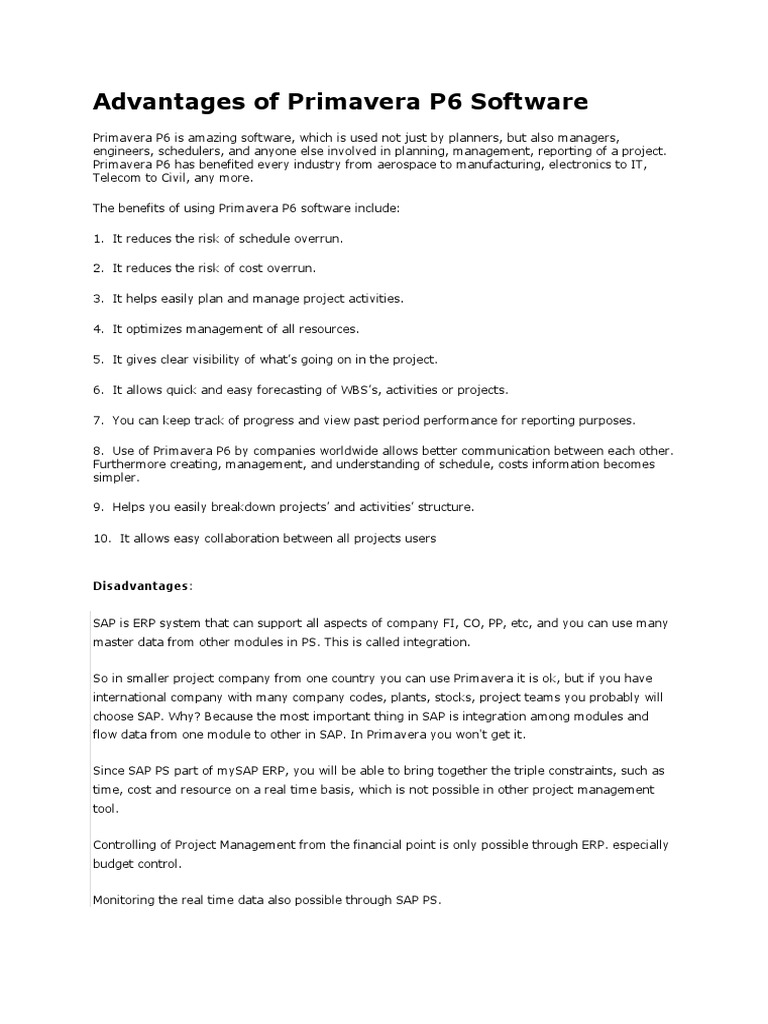 Advantages of Primavera P6 Software

Primavera P6 is amazing software, which is used not just by planners, but also managers, engineers, schedulers, and anyone else involved in planning, management, reporting of a project. Primavera P6 has benefited every industry from aerospace to manufacturing, electronics to IT, Telecom to Civil, any more.

The benefits of using Primavera P6 software include:

1. It reduces the risk of schedule overrun.

2. It reduces the risk of cost overrun.

3. It helps easily plan and manage project activities.

4. It optimizes management of all resources.

5. It gives clear visibility of what's going on in the project.

6. It allows quick and easy forecasting of WBS's, activities or projects.

7. You can keep track of progress and view past period performance for reporting purposes.

8. Use of Primavera P6 by companies worldwide allows better communication between each other. Furthermore creating, management, and understanding of schedule, costs information becomes simpler.

9. Helps you easily breakdown projects' and activities' structure.

10. It allows easy collaboration between all projects users

Disadvantages:

SAP is ERP system that can support all aspects of company FI, CO, PP, etc, and you can use many master data from other modules in PS. This is called integration.

So in smaller project company from one country you can use Primavera it is ok, but if you have international company with many company codes, plants, stocks, project teams you probably will choose SAP. Why? Because the most important thing in SAP is integration among modules and flow data from one module to other in SAP. In Primavera you won't get it.

Since SAP PS part of mySAP ERP, you will be able to bring together the triple constraints, such as time, cost and resource on a real time basis, which is not possible in other project management tool.

Controlling of Project Management from the financial point is only possible through ERP. especially budget control.

Monitoring the real time data also possible through SAP PS.